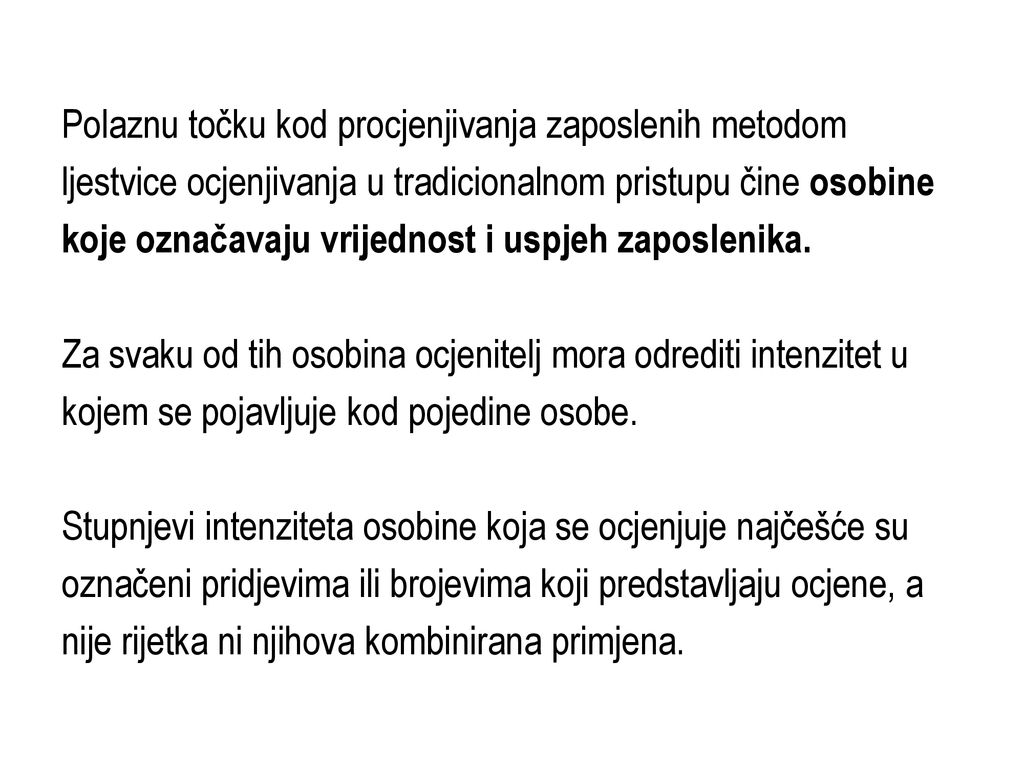 Polaznu točku kod procjenjivanja zaposlenih metodom ljestvice ocjenjivanja u tradicionalnom pristupu čine osobine koje označavaju vrijednost i uspjeh zaposlenika.

Za svaku od tih osobina ocjenitelj mora odrediti intenzitet u kojem se pojavljuje kod pojedine osobe.

Stupnjevi intenziteta osobine koja se ocjenjuje najčešće su označeni pridjevima ili brojevima koji predstavljaju ocjene, a nije rijetka ni njihova kombinirana primjena.